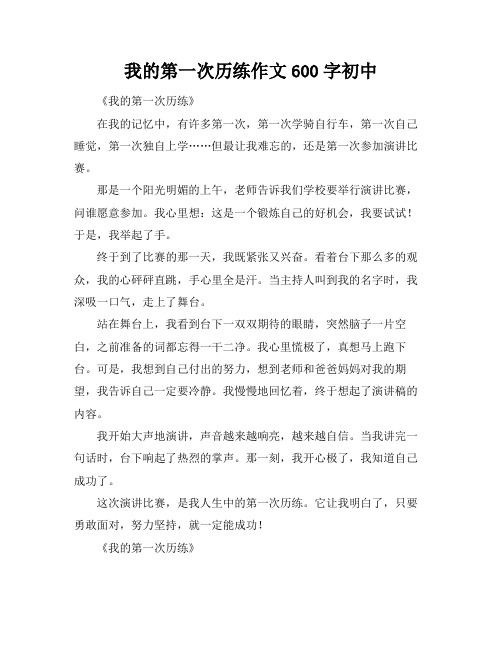 我的第一次历练作文 600 字初中

《我的第一次历练》

在我的记忆中，有许多第一次，第一次学骑自行车，第一次自己睡觉，第一次独自上学……但最让我难忘的，还是第一次参加演讲比赛。

那是一个阳光明媚的上午，老师告诉我们学校要举行演讲比赛，问谁愿意参加。我心里想：这是一个锻炼自己的好机会，我要试试！于是，我举起了手。

终于到了比赛的那一天，我既紧张又兴奋。看着台下那么多的观众，我的心砰砰直跳，手心里全是汗。当主持人叫到我的名字时，我深吸一口气，走上了舞台。

站在舞台上，我看到台下一双双期待的眼睛，突然脑子一片空白，之前准备的词都忘得一干二净。我心里慌极了，真想马上跑下台。可是，我想到自己付出的努力，想到老师和爸爸妈妈对我的期望，我告诉自己一定要冷静。我慢慢地回忆着，终于想起了演讲稿的内容。

我开始大声地演讲，声音越来越响亮，越来越自信。当我讲完一句话时，台下响起了热烈的掌声。那一刻，我开心极了，我知道自己成功了。

这次演讲比赛，是我人生中的第一次历练。它让我明白了，只要勇敢面对，努力坚持，就一定能成功！

《我的第一次历练》